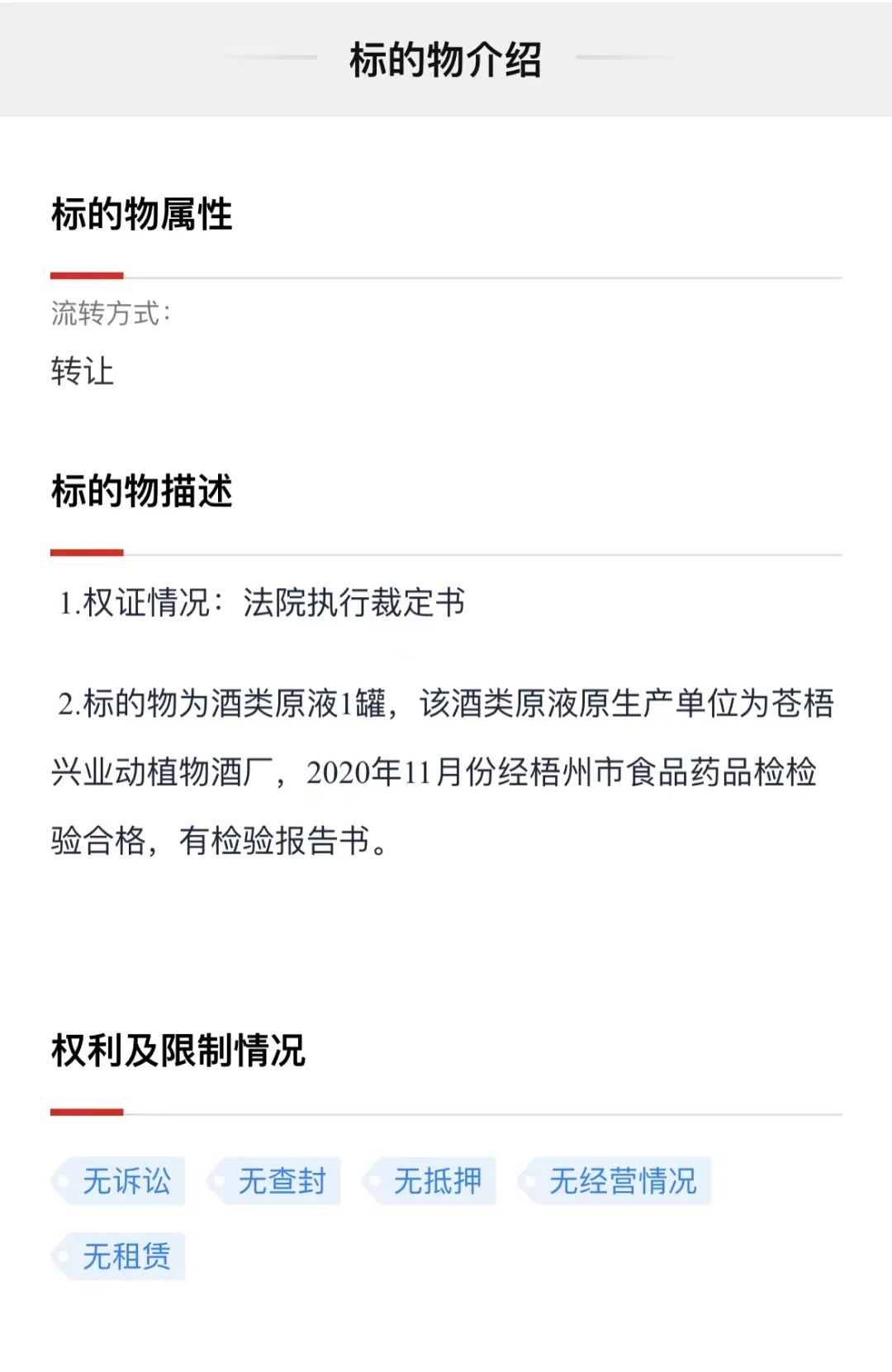 标的物介绍

标的物属性

流转方式：

转让

标的物描述

1.权证情况：法院执行裁定书

2.标的物为酒类原液1罐，该酒类原液原生产单位为苍梧兴业动植物酒厂，2020年11月份经梧州市食品药品检检验合格，有检验报告书。

权利及限制情况

无诉讼

无查封

无抵押

无经营情况

无租赁